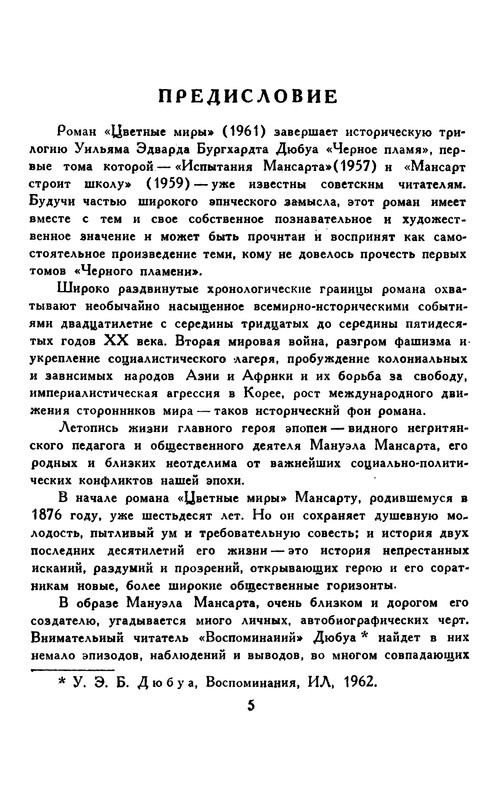 ПРЕДИСЛОВИЕ

Роман «Цветные миры» (1961) завершает историческую трилогию Уильяма Эдварда Бургхардта Дюбуа «Черное пламя», первые тома которой — «Испытания Мансарта» (1957) и «Мансарт строит школу» (1959) — уже известны советским читателям. Будучи частью широкого эпического замысла, этот роман имеет вместе с тем и свое собственное познавательное и художественное значение и может быть прочитан и воспринят как самостоятельное произведение теми, кому не довелось прочесть первых томов «Черного пламени».

Широко раздвинутые хронологические границы романа охватывают необычайно насыщенное всемирно-историческими событиями двадцатилетие с середины тридцатых до середины пятидесятых годов XX века. Вторая мировая война, разгром фашизма и укрепление социалистического лагеря, пробуждение колониальных и зависимых народов Азии и Африки и их борьба за свободу, империалистическая агрессия в Корее, рост международного движения сторонников мира — таков исторический фон романа.

Летопись жизни главного героя эпопеи — видного негритянского педагога и общественного деятеля Мануэла Мансарта, его родных и близких неотделима от важнейших социально-политических конфликтов нашей эпохи.

В начале романа «Цветные миры» Мансарту, родившемуся в 1876 году, уже шестьдесят лет. Но он сохраняет душевную молодость, пытливый ум и требовательную совесть; и история двух последних десятилетий его жизни — это история непрестанных исканий, раздумий и прозрений, открывающих герою и его соратникам новые, более широкие общественные горизонты.

В образе Мануэла Мансарта, очень близком и дорогом его создателю, угадывается много личных, автобиографических черт. Внимательный читатель «Воспоминаний» Дюбуа * найдет в них немало эпизодов, наблюдений и выводов, во многом совпадающих

* У. Э. Б. Дюбуа, Воспоминания, ИЛ, 1962.

5